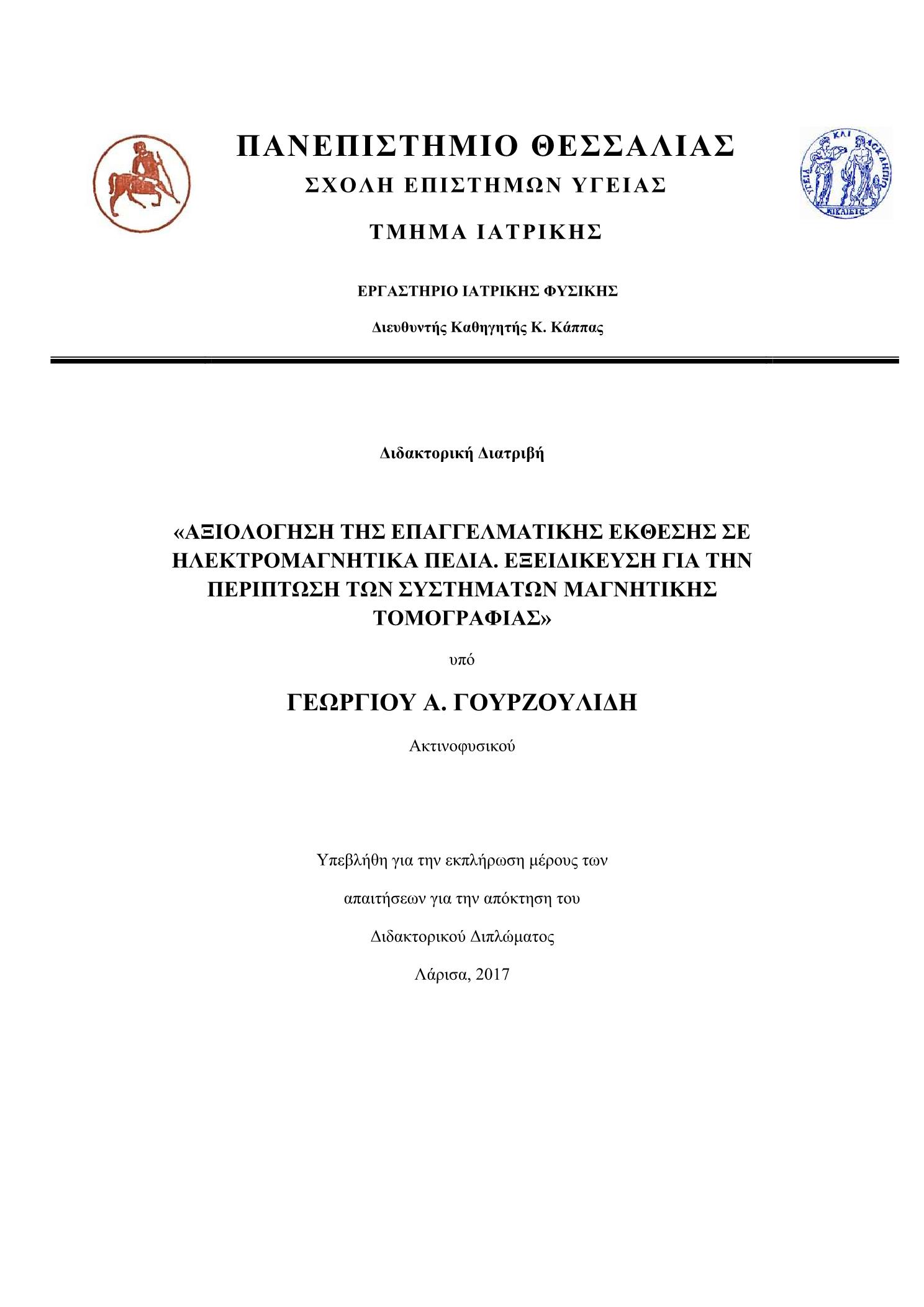 ΠΑΝΕΠΙΣΤΗΜΙΟ ΘΕΣΣΑΛΙΑΣ

ΣΧΟΛΗ ΕΠΙΣΤΗΜΩΝ ΥΓΕΙΑΣ

ΤΜΗΜΑ ΙΑΤΡΙΚΗΣ

ΥΓΕΙΑ ΚΑΙ ΑΣΚΛΗΠΙΟΣ ΝΙΚΑΙΕΙΣ

ΕΡΓΑΣΤΗΡΙΟ ΙΑΤΡΙΚΗΣ ΦΥΣΙΚΗΣ

Διευθυντής Καθηγητής Κ. Κάππας

Διδακτορική Διατριβή

«ΑΞΙΟΛΟΓΗΣΗ ΤΗΣ ΕΠΑΓΓΕΛΜΑΤΙΚΗΣ ΕΚΘΕΣΗΣ ΣΕ ΗΛΕΚΤΡΟΜΑΓΝΗΤΙΚΑ ΠΕΔΙΑ. ΕΞΕΙΔΙΚΕΥΣΗ ΓΙΑ ΤΗΝ ΠΕΡΙΠΤΩΣΗ ΤΩΝ ΣΥΣΤΗΜΑΤΩΝ ΜΑΓΝΗΤΙΚΗΣ ΤΟΜΟΓΡΑΦΙΑΣ»

υπό

ΓΕΩΡΓΙΟΥ Α. ΓΟΥΡΖΟΥΛΙΔΗ

Ακτινοφυσικού

Υπεβλήθη για την εκπλήρωση μέρους των

απαιτήσεων για την απόκτηση του

Διδακτορικού Διπλώματος

Λάρισα, 2017